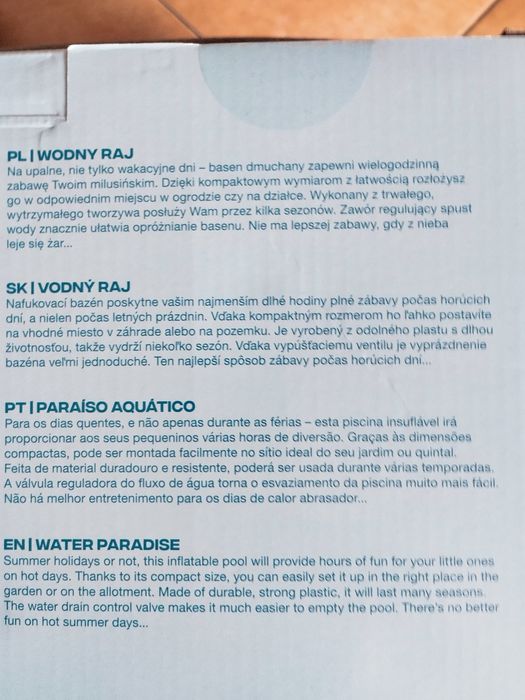 PL | WODNY RAJ
Na upalne, nie tylko wakacyjne dni – basen dmuchany zapewni wielogodzinną zabawę Twoim milusińskim. Dzięki kompaktowym wymiarom z łatwością rozłożysz go w odpowiednim miejscu w ogrodzie czy na działce. Wykonany z trwałego, wytrzymałego tworzywa posłuży Wam przez kilka sezonów. Zawór regulujący spust wody znacznie ułatwia opróżnianie basenu. Nie ma lepszej zabawy, gdy z nieba leje się żar...

SK | VODNÝ RAJ
Nafukovací bazén poskytne vašim najmenším dlhé hodiny plné zábavy počas horúcich dní, a nielen počas letných prázdnin. Vďaka kompaktným rozmerom ho ľahko postavíte na vhodné miesto v záhrade alebo na pozemku. Je vyrobený z odolného plastu s dlhou životnosťou, takže vydrží niekoľko sezón. Vďaka vypúšťaciemu ventilu je vyprázdnenie bazéna veľmi jednoduché. Ten najlepší spôsob zábavy počas horúcich dní...

PT | PARAÍSO AQUÁTICO
Para os dias quentes, e não apenas durante as férias – esta piscina insuflável irá proporcionar aos seus pequeninos várias horas de diversão. Graças às dimensões compactas, pode ser montada facilmente no sítio ideal do seu jardim ou quintal. Feita de material duradouro e resistente, poderá ser usada durante várias temporadas. A válvula reguladora do fluxo de água torna o esvaziamento da piscina muito mais fácil. Não há melhor entretenimento para os dias de calor abrasador...

EN | WATER PARADISE
Summer holidays or not, this inflatable pool will provide hours of fun for your little ones on hot days. Thanks to its compact size, you can easily set it up in the right place in the garden or on the allotment. Made of durable, strong plastic, it will last many seasons. The water drain control valve makes it much easier to empty the pool. There's no better fun on hot summer days...